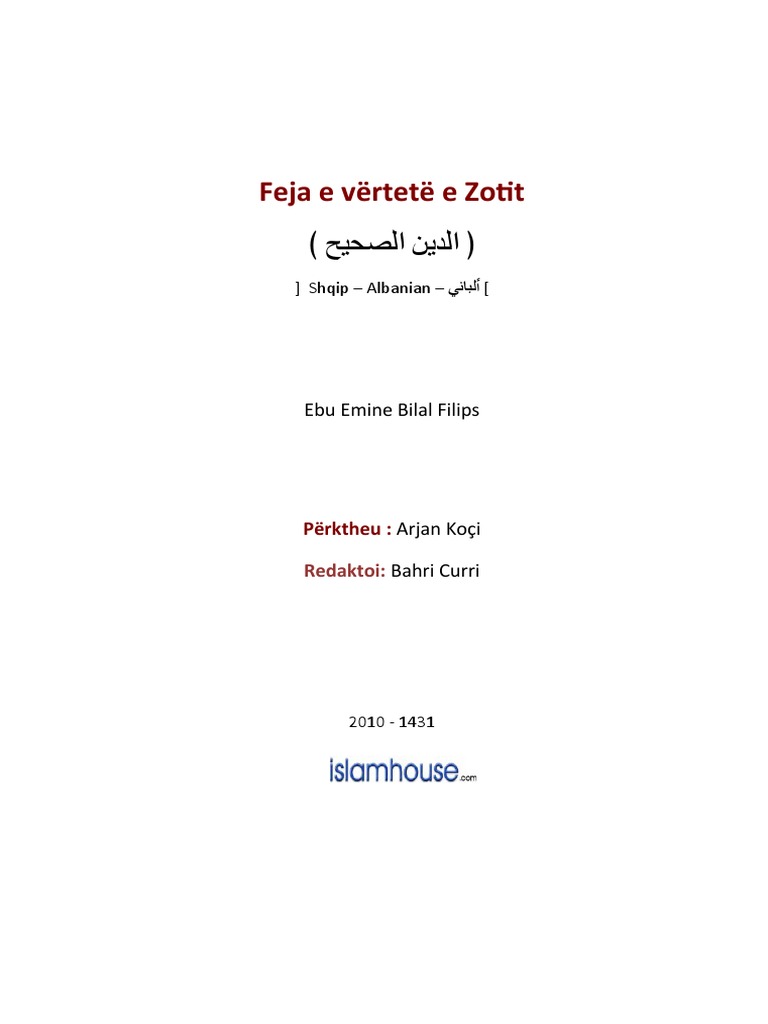 Feja e vërtetë e Zotit

( الدين الصحيح )

] Shqip – Albanian – ألباني [

Ebu Emine Bilal Filips

Përktheu : Arjan Koçi

Redaktoi: Bahri Curri

2010 - 1431

islamhouse.com